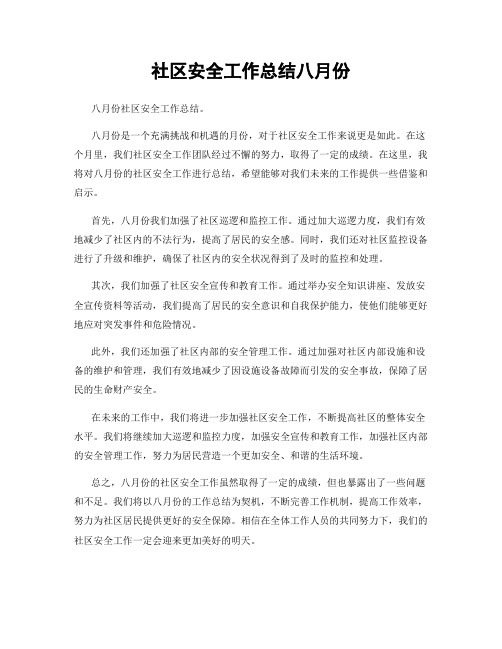 社区安全工作总结八月份

八月份社区安全工作总结。

八月份是一个充满挑战和机遇的月份，对于社区安全工作来说更是如此。在这个月里，我们社区安全工作团队经过不懈的努力，取得了一定的成绩。在这里，我将对八月份的社区安全工作进行总结，希望能够对我们未来的工作提供一些借鉴和启示。

首先，八月份我们加强了社区巡逻和监控工作。通过加大巡逻力度，我们有效地减少了社区内的不法行为，提高了居民的安全感。同时，我们还对社区监控设备进行了升级和维护，确保了社区内的安全状况得到了及时的监控和处理。

其次，我们加强了社区安全宣传和教育工作。通过举办安全知识讲座、发放安全宣传资料等活动，我们提高了居民的安全意识和自我保护能力，使他们能够更好地应对突发事件和危险情况。

此外，我们还加强了社区内部的安全管理工作。通过加强对社区内部设施和设备的维护和管理，我们有效地减少了因设施设备故障而引发的安全事故，保障了居民的生命财产安全。

在未来的工作中，我们将进一步加强社区安全工作，不断提高社区的整体安全水平。我们将继续加大巡逻和监控力度，加强安全宣传和教育工作，加强社区内部的安全管理工作，努力为居民营造一个更加安全、和谐的生活环境。

总之，八月份的社区安全工作虽然取得了一定的成绩，但也暴露出了一些问题和不足。我们将以八月份的工作总结为契机，不断完善工作机制，提高工作效率，努力为社区居民提供更好的安全保障。相信在全体工作人员的共同努力下，我们的社区安全工作一定会迎来更加美好的明天。